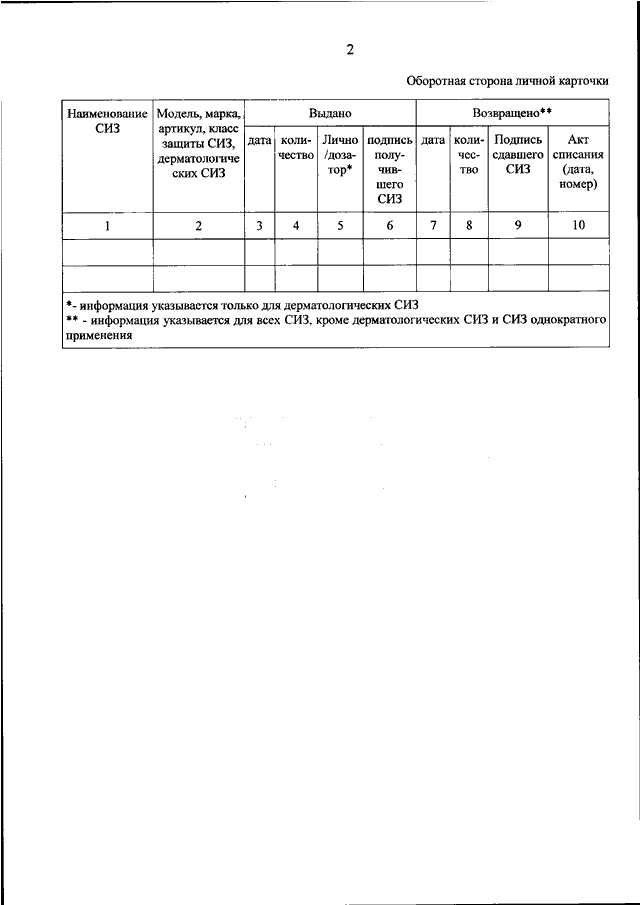 2

Оборотная сторона личной карточки

| Наименование СИЗ | Модель, марка, артикул, класс защиты СИЗ, дерматологических СИЗ | Выдано | | | | Возвращено** | | | |
|---|---|---|---|---|---|---|---|---|---|
| | | дата | количество | Лично /дозатор* | подпись получившего СИЗ | дата | количество | Подпись сдавшего СИЗ | Акт списания (дата, номер) |
| 1 | 2 | 3 | 4 | 5 | 6 | 7 | 8 | 9 | 10 |
| | | | | | | | | | |
| | | | | | | | | | |

*- информация указывается только для дерматологических СИЗ
** - информация указывается для всех СИЗ, кроме дерматологических СИЗ и СИЗ однократного применения